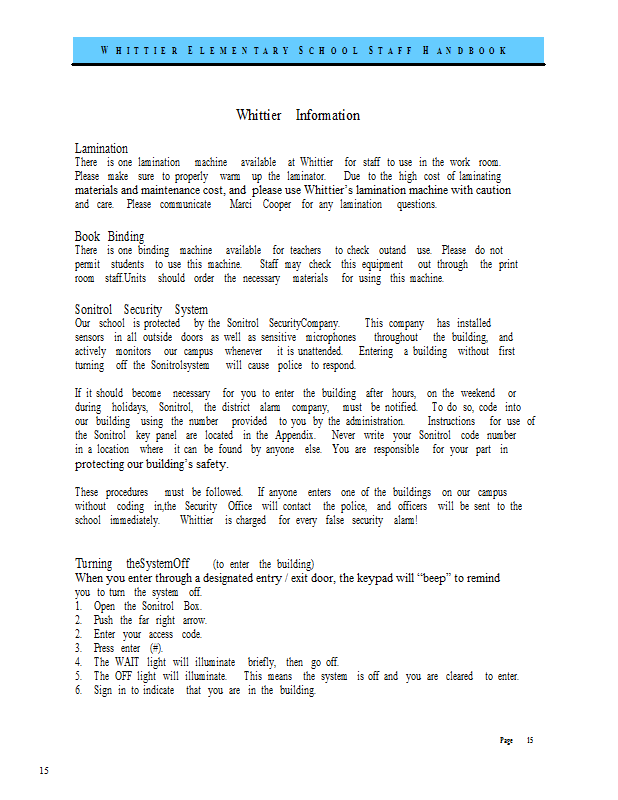 WHITTIER ELEMENTARY SCHOOL STAFF HANDBOOK

Whittier Information

Lamination
There is one lamination machine available at Whittier for staff to use in the work room. Please make sure to properly warm up the laminator. Due to the high cost of laminating materials and maintenance cost, and please use Whittier's lamination machine with caution and care. Please communicate Marci Cooper for any lamination questions.

Book Binding
There is one binding machine available for teachers to check outand use. Please do not permit students to use this machine. Staff may check this equipment out through the print room staff.Units should order the necessary materials for using this machine.

Sonitrol Security System
Our school is protected by the Sonitrol SecurityCompany. This company has installed sensors in all outside doors as well as sensitive microphones throughout the building, and actively monitors our campus whenever it is unattended. Entering a building without first turning off the Sonitrolsystem will cause police to respond.

If it should become necessary for you to enter the building after hours, on the weekend or during holidays, Sonitrol, the district alarm company, must be notified. To do so, code into our building using the number provided to you by the administration. Instructions for use of the Sonitrol key panel are located in the Appendix. Never write your Sonitrol code number in a location where it can be found by anyone else. You are responsible for your part in protecting our building's safety.

These procedures must be followed. If anyone enters one of the buildings on our campus without coding in,the Security Office will contact the police, and officers will be sent to the school immediately. Whittier is charged for every false security alarm!

Turning theSystemOff (to enter the building)
When you enter through a designated entry / exit door, the keypad will "beep" to remind you to turn the system off.
1. Open the Sonitrol Box.
2. Push the far right arrow.
2. Enter your access code.
3. Press enter (#).
4. The WAIT light will illuminate briefly, then go off.
5. The OFF light will illuminate. This means the system is off and you are cleared to enter.
6. Sign in to indicate that you are in the building.

Page 15

15